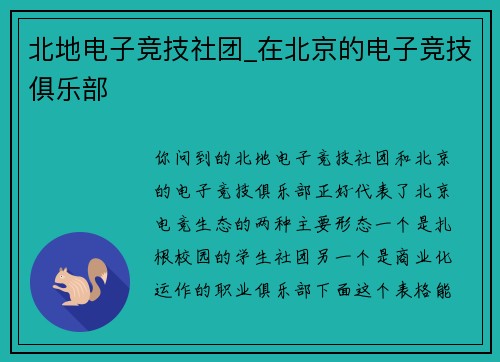 北地电子竞技社团_在北京的电子竞技俱乐部

你问到的北地电子竞技社团和北京的电子竞技俱乐部正好代表了北京电竞生态的两种主要形态一个是扎根校园的学生社团另一个是商业化运作的职业俱乐部下面这个表格能